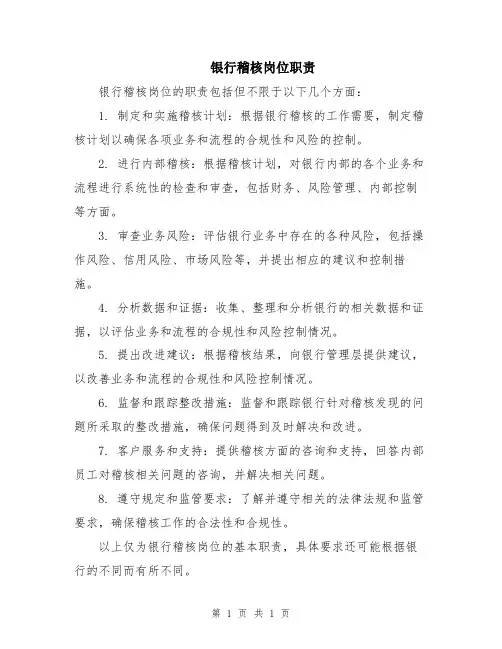 银行稽核岗位职责

银行稽核岗位的职责包括但不限于以下几个方面：

1. 制定和实施稽核计划：根据银行稽核的工作需要，制定稽核计划以确保各项业务和流程的合规性和风险的控制。

2. 进行内部稽核：根据稽核计划，对银行内部的各个业务和流程进行系统性的检查和审查，包括财务、风险管理、内部控制等方面。

3. 审查业务风险：评估银行业务中存在的各种风险，包括操作风险、信用风险、市场风险等，并提出相应的建议和控制措施。

4. 分析数据和证据：收集、整理和分析银行的相关数据和证据，以评估业务和流程的合规性和风险控制情况。

5. 提出改进建议：根据稽核结果，向银行管理层提供建议，以改善业务和流程的合规性和风险控制情况。

6. 监督和跟踪整改措施：监督和跟踪银行针对稽核发现的问题所采取的整改措施，确保问题得到及时解决和改进。

7. 客户服务和支持：提供稽核方面的咨询和支持，回答内部员工对稽核相关问题的咨询，并解决相关问题。

8. 遵守规定和监管要求：了解并遵守相关的法律法规和监管要求，确保稽核工作的合法性和合规性。

以上仅为银行稽核岗位的基本职责，具体要求还可能根据银行的不同而有所不同。

第 1 页 共 1 页